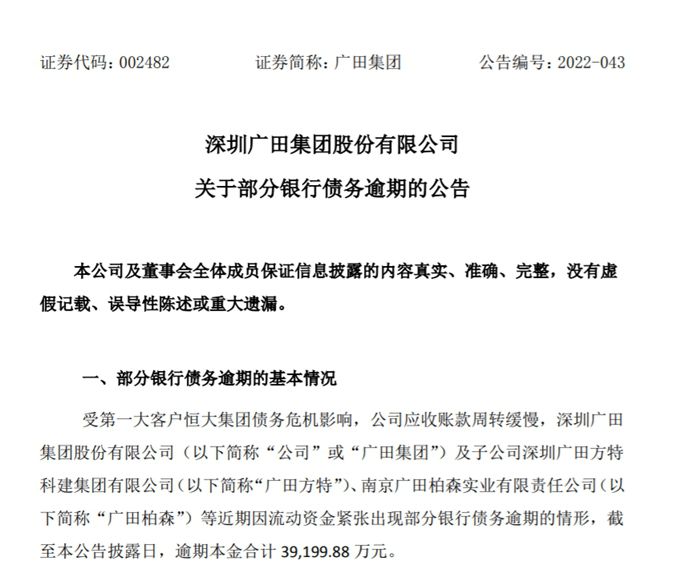 证券代码：002482　　证券简称：广田集团　　公告编号：2022-043

深圳广田集团股份有限公司
关于部分银行债务逾期的公告

本公司及董事会全体成员保证信息披露的内容真实、准确、完整，没有虚假记载、误导性陈述或重大遗漏。

一、部分银行债务逾期的基本情况

受第一大客户恒大集团债务危机影响，公司应收账款周转缓慢，深圳广田集团股份有限公司（以下简称“公司”或“广田集团”）及子公司深圳广田方特科建集团有限公司（以下简称“广田方特”）、南京广田柏森实业有限责任公司（以下简称“广田柏森”）等近期因流动资金紧张出现部分银行债务逾期的情形，截至本公告披露日，逾期本金合计 39,199.88 万元。